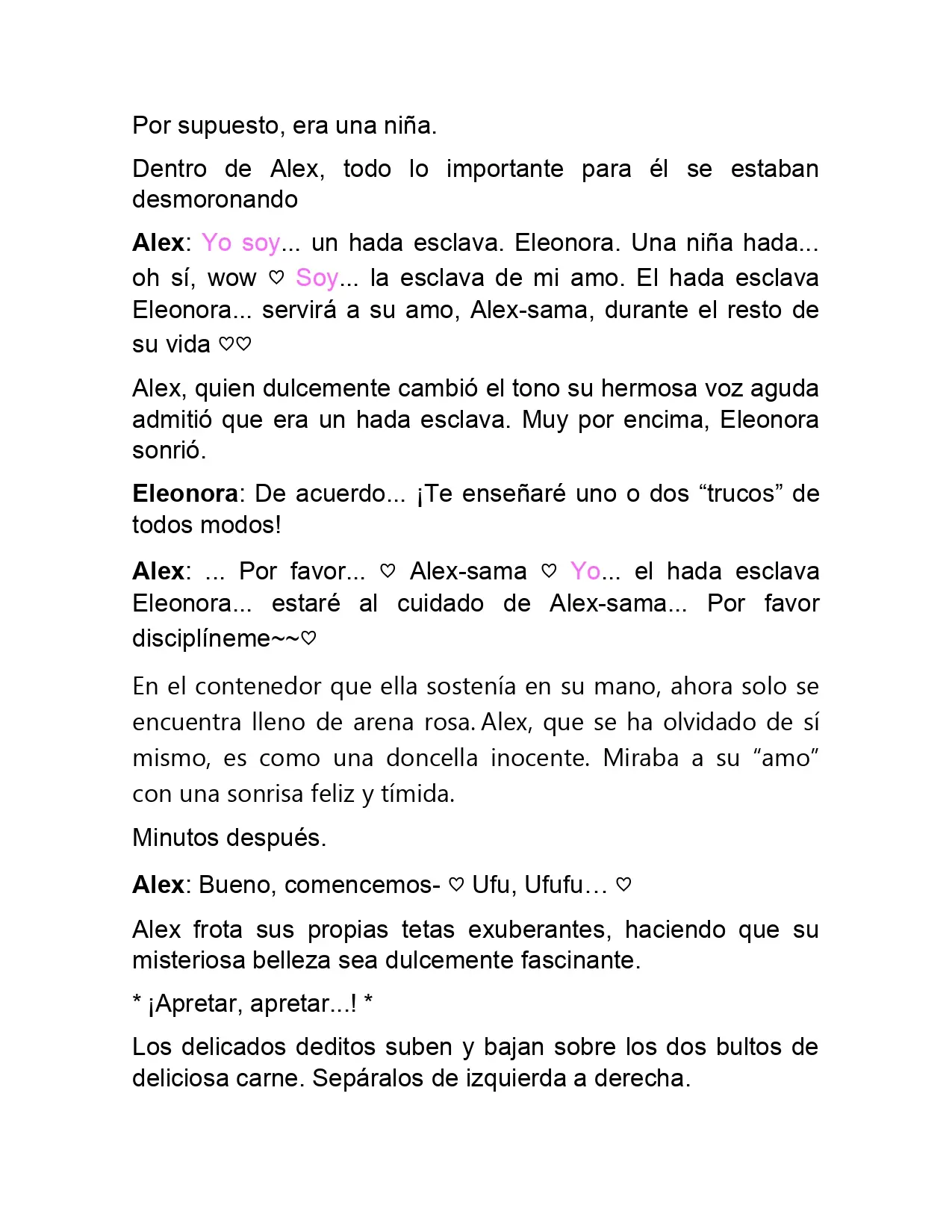 Por supuesto, era una niña.

Dentro de Alex, todo lo importante para él se estaban desmoronando

Alex: Yo soy... un hada esclava. Eleonora. Una niña hada... oh sí, wow ♡ Soy... la esclava de mi amo. El hada esclava Eleonora... servirá a su amo, Alex-sama, durante el resto de su vida ♡♡

Alex, quien dulcemente cambió el tono su hermosa voz aguda admitió que era un hada esclava. Muy por encima, Eleonora sonrió.

Eleonora: De acuerdo... ¡Te enseñaré uno o dos “trucos” de todos modos!

Alex: ... Por favor... ♡ Alex-sama ♡ Yo... el hada esclava Eleonora... estaré al cuidado de Alex-sama... Por favor disciplíneme~~♡

En el contenedor que ella sostenía en su mano, ahora solo se encuentra lleno de arena rosa. Alex, que se ha olvidado de sí mismo, es como una doncella inocente. Miraba a su “amo” con una sonrisa feliz y tímida.

Minutos después.

Alex: Bueno, comencemos- ♡ Ufu, Ufufu… ♡

Alex frota sus propias tetas exuberantes, haciendo que su misteriosa belleza sea dulcemente fascinante.

* ¡Apretar, apretar...! *

Los delicados deditos suben y bajan sobre los dos bultos de deliciosa carne. Sepáralos de izquierda a derecha.